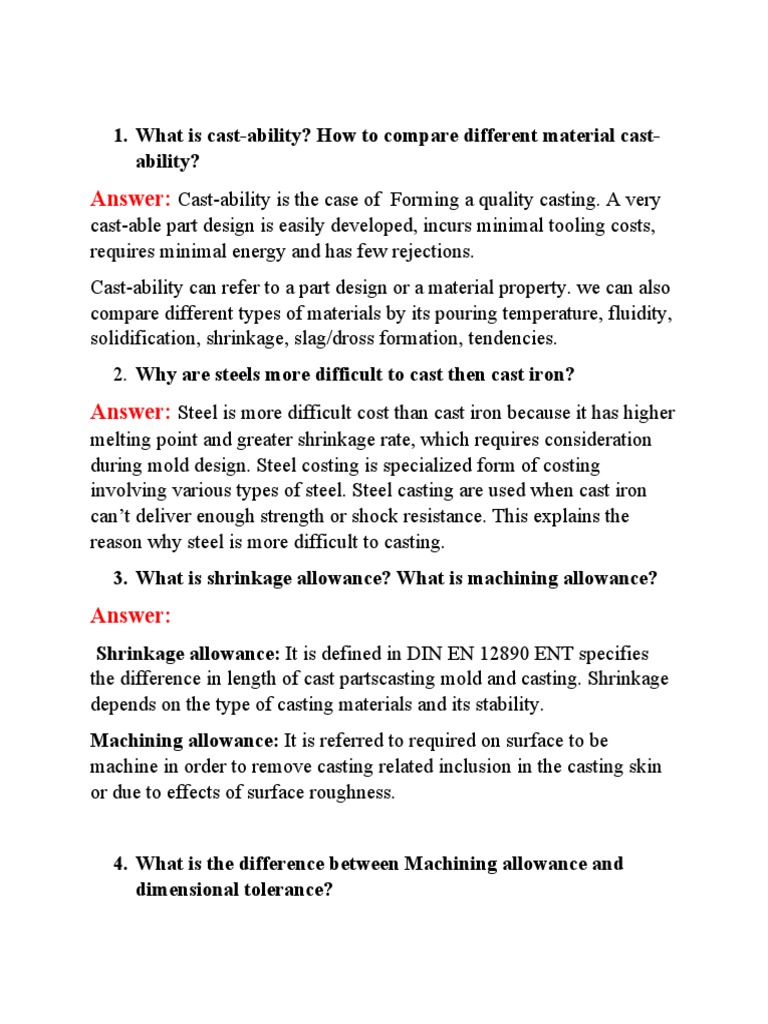 1. What is cast-ability? How to compare different material cast-ability?

Answer: Cast-ability is the case of Forming a quality casting. A very cast-able part design is easily developed, incurs minimal tooling costs, requires minimal energy and has few rejections.

Cast-ability can refer to a part design or a material property. we can also compare different types of materials by its pouring temperature, fluidity, solidification, shrinkage, slag/dross formation, tendencies.

2. Why are steels more difficult to cast then cast iron?

Answer: Steel is more difficult cost than cast iron because it has higher melting point and greater shrinkage rate, which requires consideration during mold design. Steel costing is specialized form of costing involving various types of steel. Steel casting are used when cast iron can't deliver enough strength or shock resistance. This explains the reason why steel is more difficult to casting.

3. What is shrinkage allowance? What is machining allowance?

Answer:

Shrinkage allowance: It is defined in DIN EN 12890 ENT specifies the difference in length of cast partscasting mold and casting. Shrinkage depends on the type of casting materials and its stability.

Machining allowance: It is referred to required on surface to be machine in order to remove casting related inclusion in the casting skin or due to effects of surface roughness.

4. What is the difference between Machining allowance and dimensional tolerance?